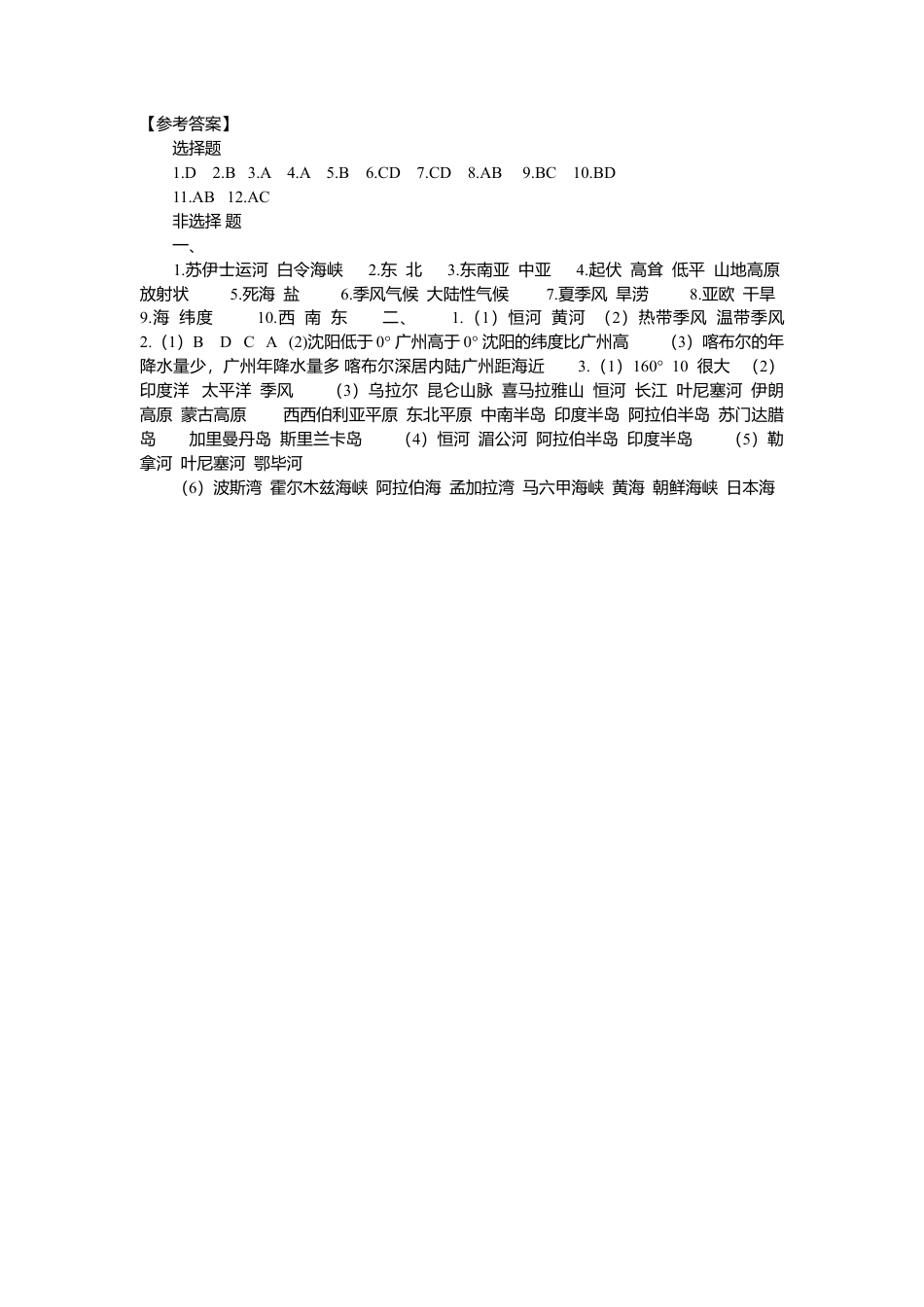 【参考答案】

选择题

1.D 2.B 3.A 4.A 5.B 6.CD 7.CD 8.AB 9.BC 10.BD 11.AB 12.AC

非选择 题

一、

1.苏伊士运河 白令海峡 2.东 北 3.东南亚 中亚 4.起伏 高耸 低平 山地高原 放射状 5.死海 盐 6.季风气候 大陆性气候 7.夏季风 旱涝 8.亚欧 干旱 9.海 纬度 10.西 南 东 二、 1.（1）恒河 黄河 （2）热带季风 温带季风 2.（1）B D C A (2)沈阳低于 0° 广州高于 0° 沈阳的纬度比广州高 （3）喀布尔的年降水量少，广州年降水量多 喀布尔深居内陆广州距海近 3.（1）160° 10 很大 （2）印度洋 太平洋 季风 （3）乌拉尔 昆仑山脉 喜马拉雅山 恒河 长江 叶尼塞河 伊朗高原 蒙古高原 西西伯利亚平原 东北平原 中南半岛 印度半岛 阿拉伯半岛 苏门达腊岛 加里曼丹岛 斯里兰卡岛 （4）恒河 湄公河 阿拉伯半岛 印度半岛 （5）勒拿河 叶尼塞河 鄂毕河

（6）波斯湾 霍尔木兹海峡 阿拉伯海 孟加拉湾 马六甲海峡 黄海 朝鲜海峡 日本海